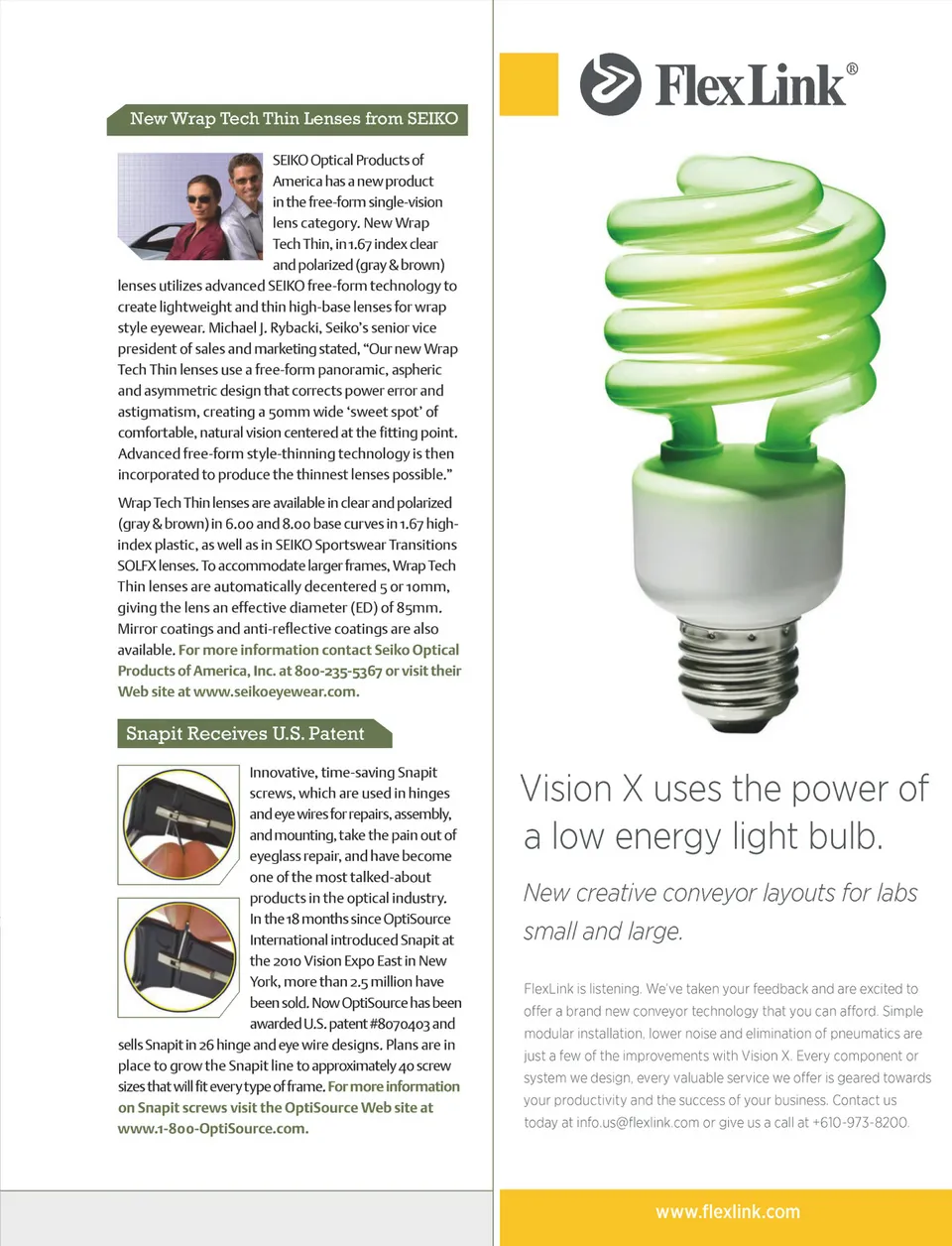 New Wrap Tech Thin Lenses from SEIKO

SEIKO Optical Products of America has a new product in the free-form single-vision lens category. New Wrap Tech Thin, in 1.67 index clear and polarized (gray & brown) lenses utilizes advanced SEIKO free-form technology to create lightweight and thin high-base lenses for wrap style eyewear. Michael J. Rybacki, Seiko's senior vice president of sales and marketing stated, "Our new Wrap Tech Thin lenses use a free-form panoramic, aspheric and asymmetric design that corrects power error and astigmatism, creating a 50mm wide 'sweet spot' of comfortable, natural vision centered at the fitting point. Advanced free-form style-thinning technology is then incorporated to produce the thinnest lenses possible."

Wrap Tech Thin lenses are available in clear and polarized (gray & brown) in 6.00 and 8.00 base curves in 1.67 high-index plastic, as well as in SEIKO Sportswear Transitions SOLFX lenses. To accommodate larger frames, Wrap Tech Thin lenses are automatically decentered 5 or 10mm, giving the lens an effective diameter (ED) of 85mm. Mirror coatings and anti-reflective coatings are also available. For more information contact Seiko Optical Products of America, Inc. at 800-235-5367 or visit their Web site at www.seikoeyewear.com.

Snapit Receives U.S. Patent

Innovative, time-saving Snapit screws, which are used in hinges and eye wires for repairs, assembly, and mounting, take the pain out of eyeglass repair, and have become one of the most talked-about products in the optical industry. In the 18 months since OptiSource International introduced Snapit at the 2010 Vision Expo East in New York, more than 2.5 million have been sold. Now OptiSource has been awarded U.S. patent #8070403 and sells Snapit in 26 hinge and eye wire designs. Plans are in place to grow the Snapit line to approximately 40 screw sizes that will fit every type of frame. For more information on Snapit screws visit the OptiSource Web site at www.1-800-OptiSource.com.

FlexLink®

Vision X uses the power of a low energy light bulb.

New creative conveyor layouts for labs small and large.

FlexLink is listening. We've taken your feedback and are excited to offer a brand new conveyor technology that you can afford. Simple modular installation, lower noise and elimination of pneumatics are just a few of the improvements with Vision X. Every component or system we design, every valuable service we offer is geared towards your productivity and the success of your business. Contact us today at info.us@flexlink.com or give us a call at +610-973-8200.

www.flexlink.com